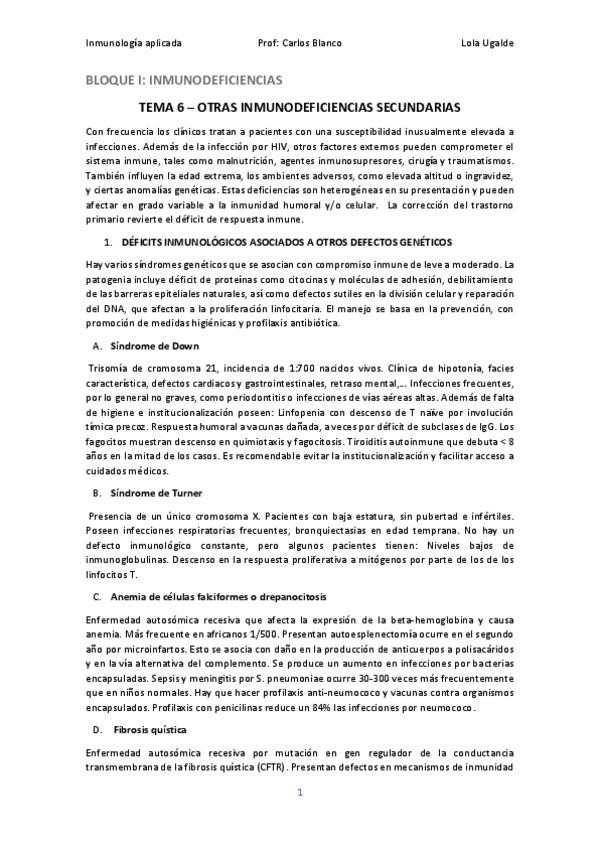 Inmunología aplicada Prof: Carlos Blanco Lola Ugalde

BLOQUE I: INMUNODEFICIENCIAS

TEMA 6 – OTRAS INMUNODEFICIENCIAS SECUNDARIAS

Con frecuencia los clínicos tratan a pacientes con una susceptibilidad inusualmente elevada a infecciones. Además de la infección por HIV, otros factores externos pueden comprometer el sistema inmune, tales como malnutrición, agentes inmunosupresores, cirugía y traumatismos. También influyen la edad extrema, los ambientes adversos, como elevada altitud o ingravidez, y ciertas anomalías genéticas. Estas deficiencias son heterogéneas en su presentación y pueden afectar en grado variable a la inmunidad humoral y/o celular. La corrección del trastorno primario revierte el déficit de respuesta inmune.

1. DÉFICITS INMUNOLÓGICOS ASOCIADOS A OTROS DEFECTOS GENÉTICOS

Hay varios síndromes genéticos que se asocian con compromiso inmune de leve a moderado. La patogenia incluye déficit de proteínas como citocinas y moléculas de adhesión, debilitamiento de las barreras epiteliales naturales, así como defectos sutiles en la división celular y reparación del DNA, que afectan a la proliferación linfocitaria. El manejo se basa en la prevención, con promoción de medidas higiénicas y profilaxis antibiótica.

A. Síndrome de Down

Trisomía de cromosoma 21, incidencia de 1:700 nacidos vivos. Clínica de hipotonía, facies característica, defectos cardiacos y gastrointestinales, retraso mental,... Infecciones frecuentes, por lo general no graves, como periodontitis o infecciones de vías aéreas altas. Además de falta de higiene e institucionalización poseen: Linfopenia con descenso de T naïve por involución tímica precoz. Respuesta humoral a vacunas dañada, a veces por déficit de subclases de IgG. Los fagocitos muestran descenso en quimiotaxis y fagocitosis. Tiroiditis autoinmune que debuta < 8 años en la mitad de los casos. Es recomendable evitar la institucionalización y facilitar acceso a cuidados médicos.

B. Síndrome de Turner

Presencia de un único cromosoma X. Pacientes con baja estatura, sin pubertad e infértiles. Poseen infecciones respiratorias frecuentes, bronquiectasias en edad temprana. No hay un defecto inmunológico constante, pero algunos pacientes tienen: Niveles bajos de inmunoglobulinas. Descenso en la respuesta proliferativa a mitógenos por parte de los de los linfocitos T.

C. Anemia de células falciformes o drepanocitosis

Enfermedad autosómica recesiva que afecta la expresión de la beta-hemoglobina y causa anemia. Más frecuente en africanos 1/500. Presentan autoesplenectomía ocurre en el segundo año por microinfartos. Esto se asocia con daño en la producción de anticuerpos a polisacáridos y en la vía alternativa del complemento. Se produce un aumento en infecciones por bacterias encapsuladas. Sepsis y meningitis por S. pneumoniae ocurre 30-300 veces más frecuentemente que en niños normales. Hay que hacer profilaxis anti-neumococo y vacunas contra organismos encapsulados. Profilaxis con penicilinas reduce un 84% las infecciones por neumococo.

D. Fibrosis quística

Enfermedad autosómica recesiva por mutación en gen regulador de la conductancia transmembrana de la fibrosis quística (CFTR). Presentan defectos en mecanismos de inmunidad

1